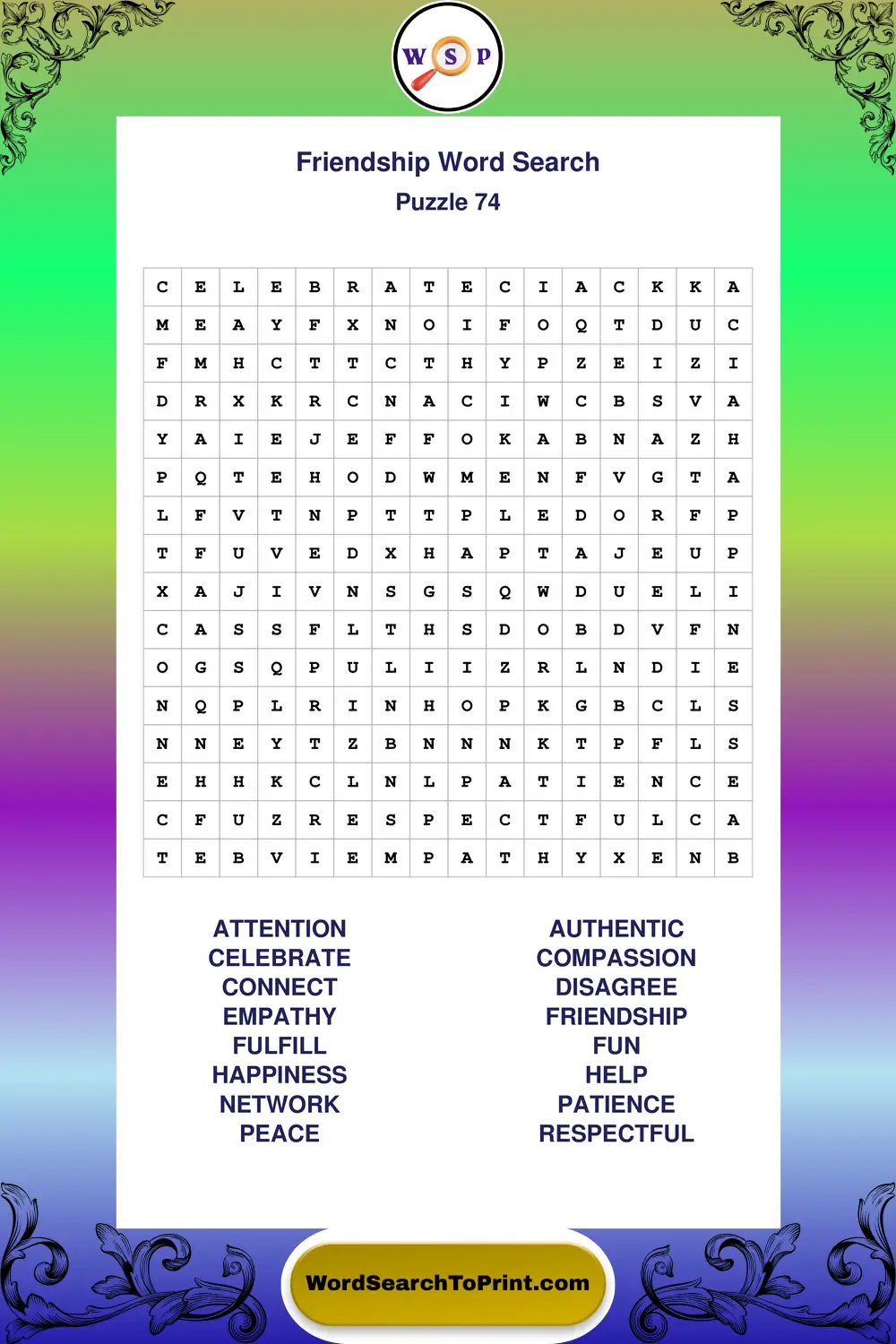 W S P

Friendship Word Search
Puzzle 74

| C | E | L | E | B | R | A | T | E | C | I | A | C | K | K | A |
|---|---|---|---|---|---|---|---|---|---|---|---|---|---|---|---|
| M | E | A | Y | F | X | N | O | I | F | O | Q | T | D | U | C |
| F | M | H | C | T | T | C | T | H | Y | P | Z | E | I | Z | I |
| D | R | X | K | R | C | N | A | C | I | W | C | B | S | V | A |
| Y | A | I | E | J | E | F | F | O | K | A | B | N | A | Z | H |
| P | Q | T | E | H | O | D | W | M | E | N | F | V | G | T | A |
| L | F | V | T | N | P | T | T | P | L | E | D | O | R | F | P |
| T | F | U | V | E | D | X | H | A | P | T | A | J | E | U | P |
| X | A | J | I | V | N | S | G | S | Q | W | D | U | E | L | I |
| C | A | S | S | F | L | T | H | S | D | O | B | D | V | F | N |
| O | G | S | Q | P | U | L | I | I | Z | R | L | N | D | I | E |
| N | Q | P | L | R | I | N | H | O | P | K | G | B | C | L | S |
| N | N | E | Y | T | Z | B | N | N | N | K | T | P | F | L | S |
| E | H | H | K | C | L | N | L | P | A | T | I | E | N | C | E |
| C | F | U | Z | R | E | S | P | E | C | T | F | U | L | C | A |
| T | E | B | V | I | E | M | P | A | T | H | Y | X | E | N | B |

ATTENTION
CELEBRATE
CONNECT
EMPATHY
FULFILL
HAPPINESS
NETWORK
PEACE

AUTHENTIC
COMPASSION
DISAGREE
FRIENDSHIP
FUN
HELP
PATIENCE
RESPECTFUL

WordSearchToPrint.com